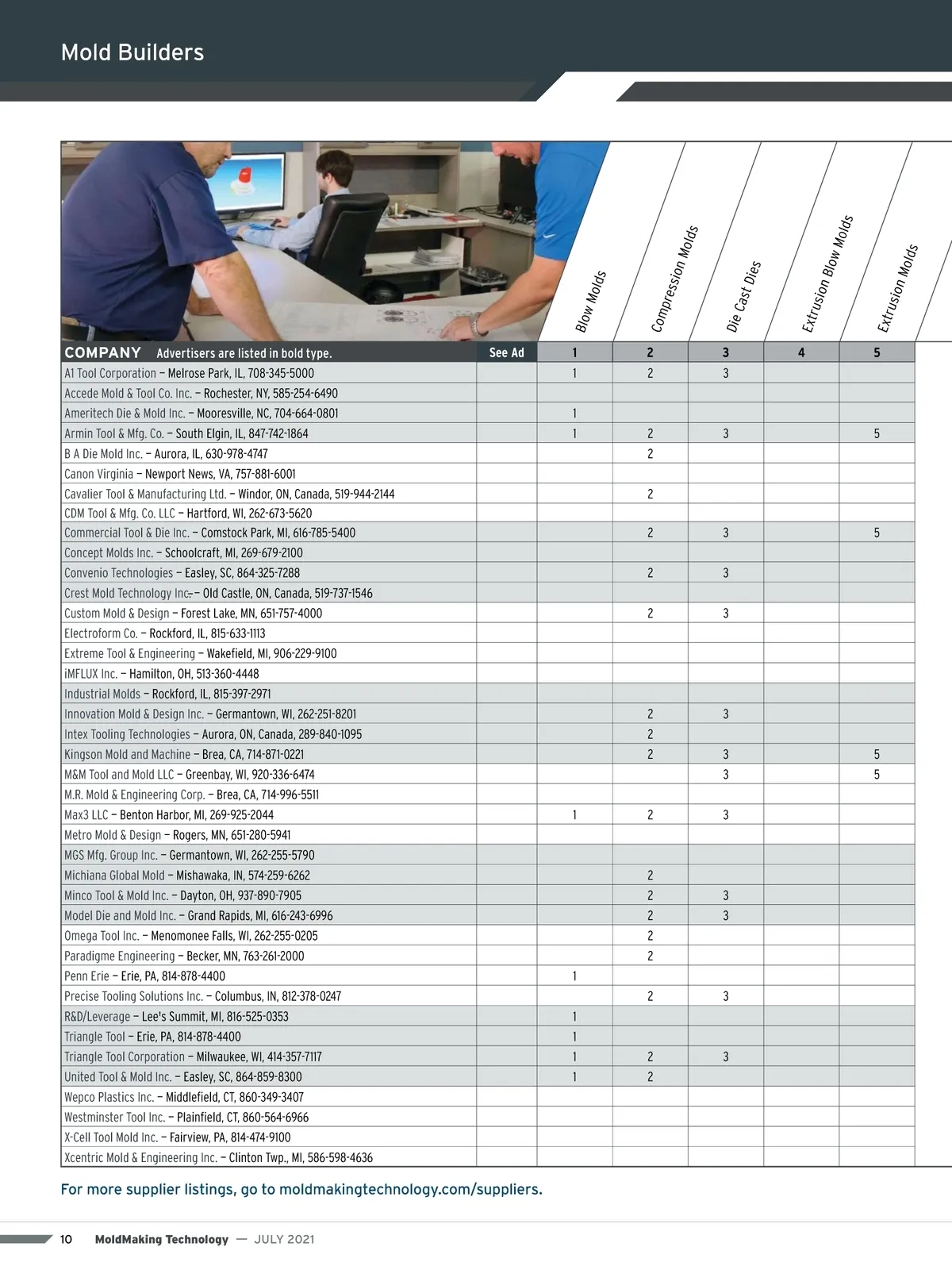 Mold Builders

| COMPANY Advertisers are listed in bold type. | See Ad | Blow Molds 1 | Compression Molds 2 | Die Cast Dies 3 | Extrusion Blow Molds 4 | Extrusion Molds 5 |
|---|---|---|---|---|---|---|
| A1 Tool Corporation – Melrose Park, IL, 708-345-5000 | | 1 | 2 | 3 | | |
| Accede Mold & Tool Co. Inc. – Rochester, NY, 585-254-6490 | | | | | | |
| Ameritech Die & Mold Inc. – Mooresville, NC, 704-664-0801 | | 1 | | | | |
| Armin Tool & Mfg. Co. – South Elgin, IL, 847-742-1864 | | 1 | 2 | 3 | | 5 |
| B A Die Mold Inc. – Aurora, IL, 630-978-4747 | | | 2 | | | |
| Canon Virginia – Newport News, VA, 757-881-6001 | | | | | | |
| Cavalier Tool & Manufacturing Ltd. – Windor, ON, Canada, 519-944-2144 | | | 2 | | | |
| CDM Tool & Mfg. Co. LLC – Hartford, WI, 262-673-5620 | | | | | | |
| Commercial Tool & Die Inc. – Comstock Park, MI, 616-785-5400 | | | 2 | 3 | | 5 |
| Concept Molds Inc. – Schoolcraft, MI, 269-679-2100 | | | | | | |
| Convenio Technologies – Easley, SC, 864-325-7288 | | | 2 | 3 | | |
| Crest Mold Technology Inc. – Old Castle, ON, Canada, 519-737-1546 | | | | | | |
| Custom Mold & Design – Forest Lake, MN, 651-757-4000 | | | 2 | 3 | | |
| Electroform Co. – Rockford, IL, 815-633-1113 | | | | | | |
| Extreme Tool & Engineering – Wakefield, MI, 906-229-9100 | | | | | | |
| iMFLUX Inc. – Hamilton, OH, 513-360-4448 | | | | | | |
| Industrial Molds – Rockford, IL, 815-397-2971 | | | | | | |
| Innovation Mold & Design Inc. – Germantown, WI, 262-251-8201 | | | 2 | 3 | | |
| Intex Tooling Technologies – Aurora, ON, Canada, 289-840-1095 | | | 2 | | | |
| Kingson Mold and Machine – Brea, CA, 714-871-0221 | | | 2 | 3 | | 5 |
| M&M Tool and Mold LLC – Greenbay, WI, 920-336-6474 | | | | 3 | | 5 |
| M.R. Mold & Engineering Corp. – Brea, CA, 714-996-5511 | | | | | | |
| Max3 LLC – Benton Harbor, MI, 269-925-2044 | | 1 | 2 | 3 | | |
| Metro Mold & Design – Rogers, MN, 651-280-5941 | | | | | | |
| MGS Mfg. Group Inc. – Germantown, WI, 262-255-5790 | | | | | | |
| Michiana Global Mold – Mishawaka, IN, 574-259-6262 | | | 2 | | | |
| Minco Tool & Mold Inc. – Dayton, OH, 937-890-7905 | | | 2 | 3 | | |
| Model Die and Mold Inc. – Grand Rapids, MI, 616-243-6996 | | | 2 | 3 | | |
| Omega Tool Inc. – Menomonee Falls, WI, 262-255-0205 | | | 2 | | | |
| Paradigme Engineering – Becker, MN, 763-261-2000 | | | 2 | | | |
| Penn Erie – Erie, PA, 814-878-4400 | | 1 | | | | |
| Precise Tooling Solutions Inc. – Columbus, IN, 812-378-0247 | | | 2 | 3 | | |
| R&D/Leverage – Lee's Summit, MI, 816-525-0353 | | 1 | | | | |
| Triangle Tool – Erie, PA, 814-878-4400 | | 1 | | | | |
| Triangle Tool Corporation – Milwaukee, WI, 414-357-7117 | | 1 | 2 | 3 | | |
| United Tool & Mold Inc. – Easley, SC, 864-859-8300 | | 1 | 2 | | | |
| Wepco Plastics Inc. – Middlefield, CT, 860-349-3407 | | | | | | |
| Westminster Tool Inc. – Plainfield, CT, 860-564-6966 | | | | | | |
| X-Cell Tool Mold Inc. – Fairview, PA, 814-474-9100 | | | | | | |
| Xcentric Mold & Engineering Inc. – Clinton Twp., MI, 586-598-4636 | | | | | | |

For more supplier listings, go to moldmakingtechnology.com/suppliers.

10 MoldMaking Technology — JULY 2021